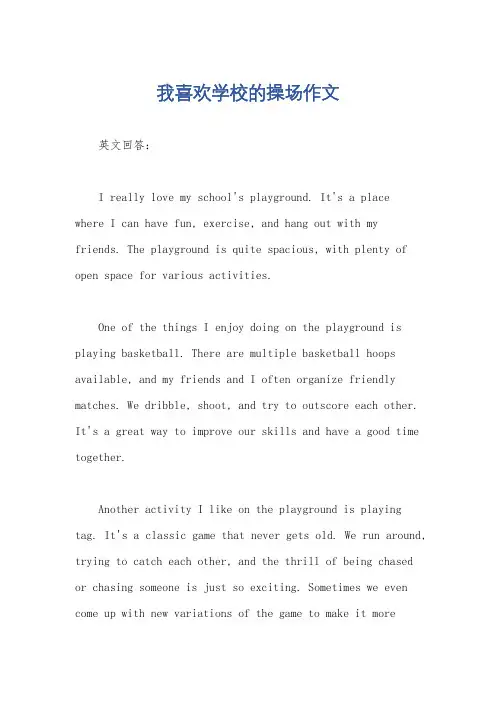 我喜欢学校的操场作文

英文回答：

I really love my school's playground. It's a place where I can have fun, exercise, and hang out with my friends. The playground is quite spacious, with plenty of open space for various activities.

One of the things I enjoy doing on the playground is playing basketball. There are multiple basketball hoops available, and my friends and I often organize friendly matches. We dribble, shoot, and try to outscore each other. It's a great way to improve our skills and have a good time together.

Another activity I like on the playground is playing tag. It's a classic game that never gets old. We run around, trying to catch each other, and the thrill of being chased or chasing someone is just so exciting. Sometimes we even come up with new variations of the game to make it more